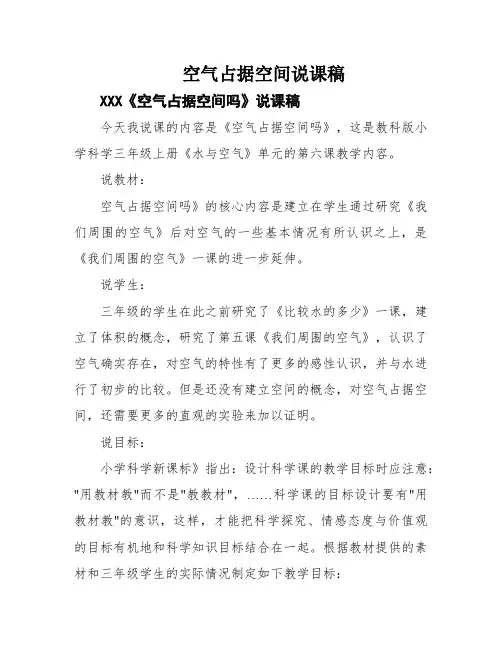 空气占据空间说课稿

XXX《空气占据空间吗》说课稿

今天我说课的内容是《空气占据空间吗》，这是教科版小学科学三年级上册《水与空气》单元的第六课教学内容。

说教材：

空气占据空间吗》的核心内容是建立在学生通过研究《我们周围的空气》后对空气的一些基本情况有所认识之上，是《我们周围的空气》一课的进一步延伸。

说学生：

三年级的学生在此之前研究了《比较水的多少》一课，建立了体积的概念，研究了第五课《我们周围的空气》，认识了空气确实存在，对空气的特性有了更多的感性认识，并与水进行了初步的比较。但是还没有建立空间的概念，对空气占据空间，还需要更多的直观的实验来加以证明。

说目标：

小学科学新课标》指出：设计科学课的教学目标时应注意："用教材教"而不是"教教材"，……科学课的目标设计要有"用教材教"的意识，这样，才能把科学探究、情感态度与价值观的目标有机地和科学知识目标结合在一起。根据教材提供的素材和三年级学生的实际情况制定如下教学目标：